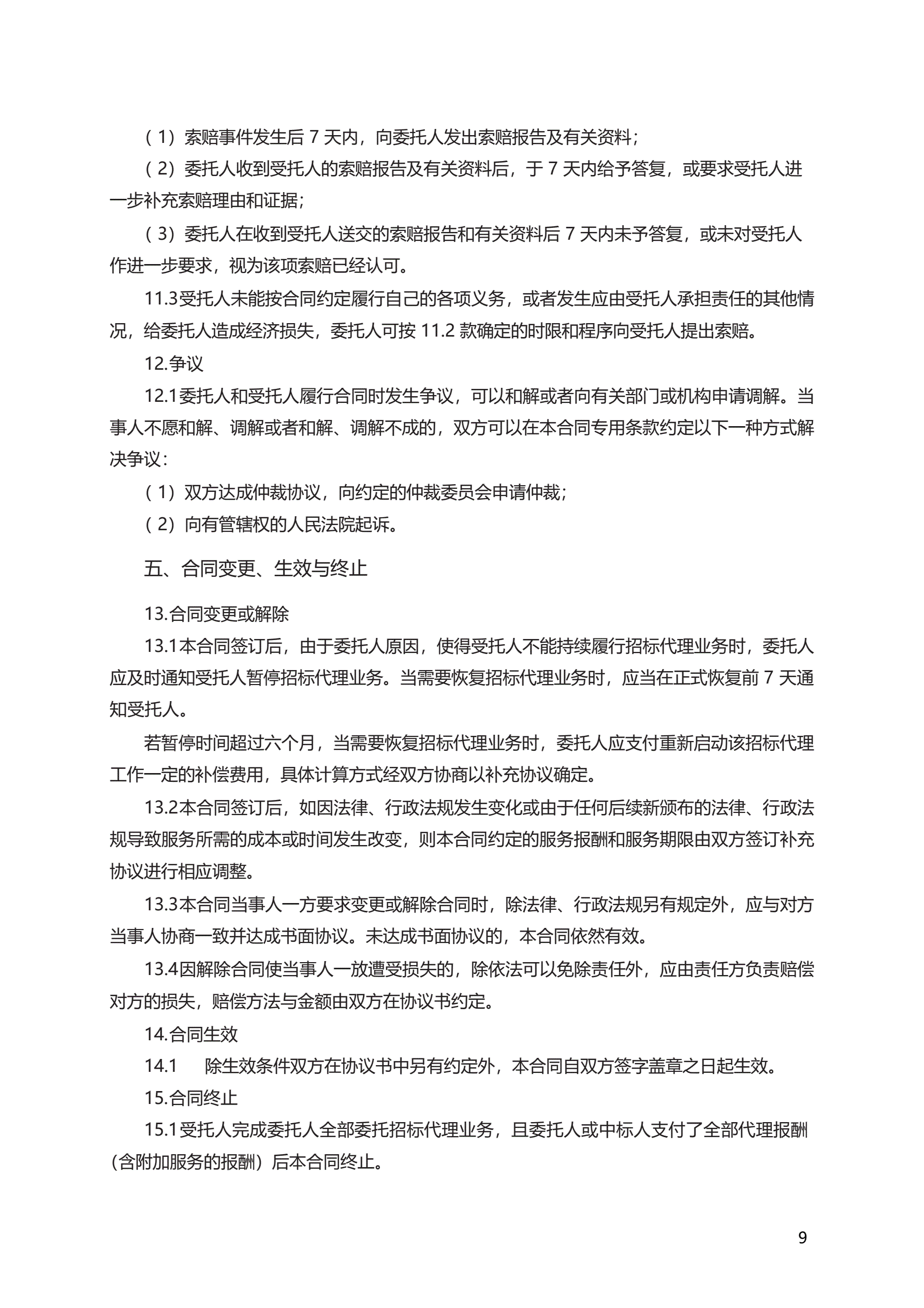 （1）索赔事件发生后 7 天内，向委托人发出索赔报告及有关资料；

（2）委托人收到受托人的索赔报告及有关资料后，于 7 天内给予答复，或要求受托人进一步补充索赔理由和证据；

（3）委托人在收到受托人送交的索赔报告和有关资料后 7 天内未予答复，或未对受托人作进一步要求，视为该项索赔已经认可。

11.3受托人未能按合同约定履行自己的各项义务，或者发生应由受托人承担责任的其他情况，给委托人造成经济损失，委托人可按 11.2 款确定的时限和程序向受托人提出索赔。

12.争议

12.1委托人和受托人履行合同时发生争议，可以和解或者向有关部门或机构申请调解。当事人不愿和解、调解或者和解、调解不成的，双方可以在本合同专用条款约定以下一种方式解决争议：

（1）双方达成仲裁协议，向约定的仲裁委员会申请仲裁；

（2）向有管辖权的人民法院起诉。

五、合同变更、生效与终止

13.合同变更或解除

13.1本合同签订后，由于委托人原因，使得受托人不能持续履行招标代理业务时，委托人应及时通知受托人暂停招标代理业务。当需要恢复招标代理业务时，应当在正式恢复前 7 天通知受托人。

若暂停时间超过六个月，当需要恢复招标代理业务时，委托人应支付重新启动该招标代理工作一定的补偿费用，具体计算方式经双方协商以补充协议确定。

13.2本合同签订后，如因法律、行政法规发生变化或由于任何后续新颁布的法律、行政法规导致服务所需的成本或时间发生改变，则本合同约定的服务报酬和服务期限由双方签订补充协议进行相应调整。

13.3本合同当事人一方要求变更或解除合同时，除法律、行政法规另有规定外，应与对方当事人协商一致并达成书面协议。未达成书面协议的，本合同依然有效。

13.4因解除合同使当事人一放遭受损失的，除依法可以免除责任外，应由责任方负责赔偿对方的损失，赔偿方法与金额由双方在协议书约定。

14.合同生效

14.1　除生效条件双方在协议书中另有约定外，本合同自双方签字盖章之日起生效。

15.合同终止

15.1受托人完成委托人全部委托招标代理业务，且委托人或中标人支付了全部代理报酬（含附加服务的报酬）后本合同终止。

9